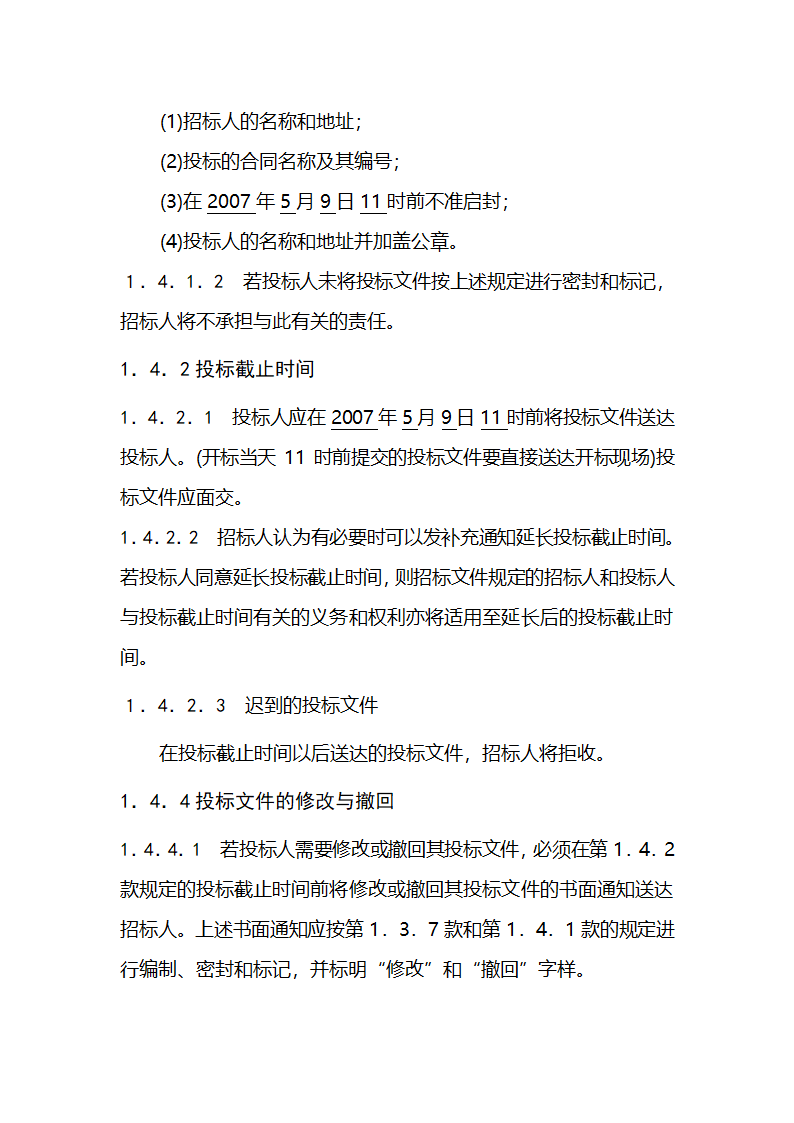 (1)招标人的名称和地址；

(2)投标的合同名称及其编号；

(3)在 2007 年 5 月 9 日 11 时前不准启封；

(4)投标人的名称和地址并加盖公章。

1．4．1．2　若投标人未将投标文件按上述规定进行密封和标记，招标人将不承担与此有关的责任。

1．4．2 投标截止时间

1．4．2．1　投标人应在 2007 年 5 月 9 日 11 时前将投标文件送达投标人。(开标当天 11 时前提交的投标文件要直接送达开标现场)投标文件应面交。

1．4．2．2　招标人认为有必要时可以发补充通知延长投标截止时间。若投标人同意延长投标截止时间，则招标文件规定的招标人和投标人与投标截止时间有关的义务和权利亦将适用至延长后的投标截止时间。

1．4．2．3　迟到的投标文件

在投标截止时间以后送达的投标文件，招标人将拒收。

1．4．4 投标文件的修改与撤回

1．4．4．1　若投标人需要修改或撤回其投标文件，必须在第 1．4．2 款规定的投标截止时间前将修改或撤回其投标文件的书面通知送达招标人。上述书面通知应按第 1．3．7 款和第 1．4．1 款的规定进行编制、密封和标记，并标明“修改”和“撤回”字样。